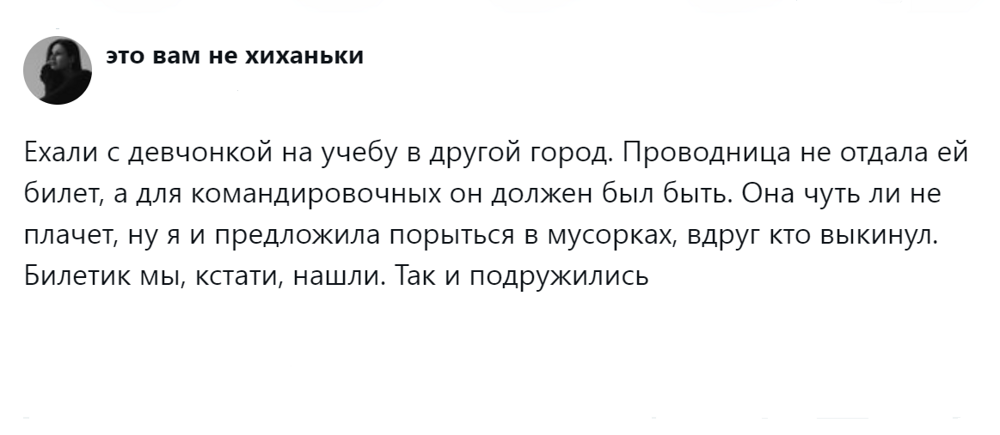 это вам не хиханьки

Ехали с девчонкой на учебу в другой город. Проводница не отдала ей билет, а для командировочных он должен был быть. Она чуть ли не плачет, ну я и предложила порыться в мусорках, вдруг кто выкинул. Билетик мы, кстати, нашли. Так и подружились